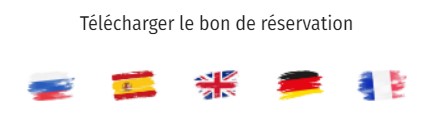 Télécharger le bon de réservation